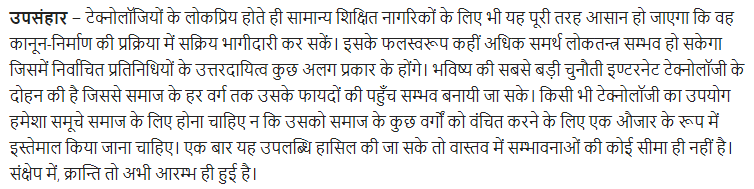 उपसंहार – टेक्नोलॉजियों के लोकप्रिय होते ही सामान्य शिक्षित नागरिकों के लिए भी यह पूरी तरह आसान हो जाएगा कि वह कानून-निर्माण की प्रक्रिया में सक्रिय भागीदारी कर सकें। इसके फलस्वरूप कहीं अधिक समर्थ लोकतन्त्र सम्भव हो सकेगा जिसमें निर्वाचित प्रतिनिधियों के उत्तरदायित्व कुछ अलग प्रकार के होंगे। भविष्य की सबसे बड़ी चुनौती इण्टरनेट टेक्नोलॉजी के दोहन की है जिससे समाज के हर वर्ग तक उसके फायदों की पहुँच सम्भव बनायी जा सके। किसी भी टेक्नोलॉजी का उपयोग हमेशा समूचे समाज के लिए होना चाहिए न कि उसको समाज के कुछ वर्गों को वंचित करने के लिए एक औजार के रूप में इस्तेमाल किया जाना चाहिए। एक बार यह उपलब्धि हासिल की जा सके तो वास्तव में सम्भावनाओं की कोई सीमा ही नहीं है। संक्षेप में, क्रान्ति तो अभी आरम्भ ही हुई है।